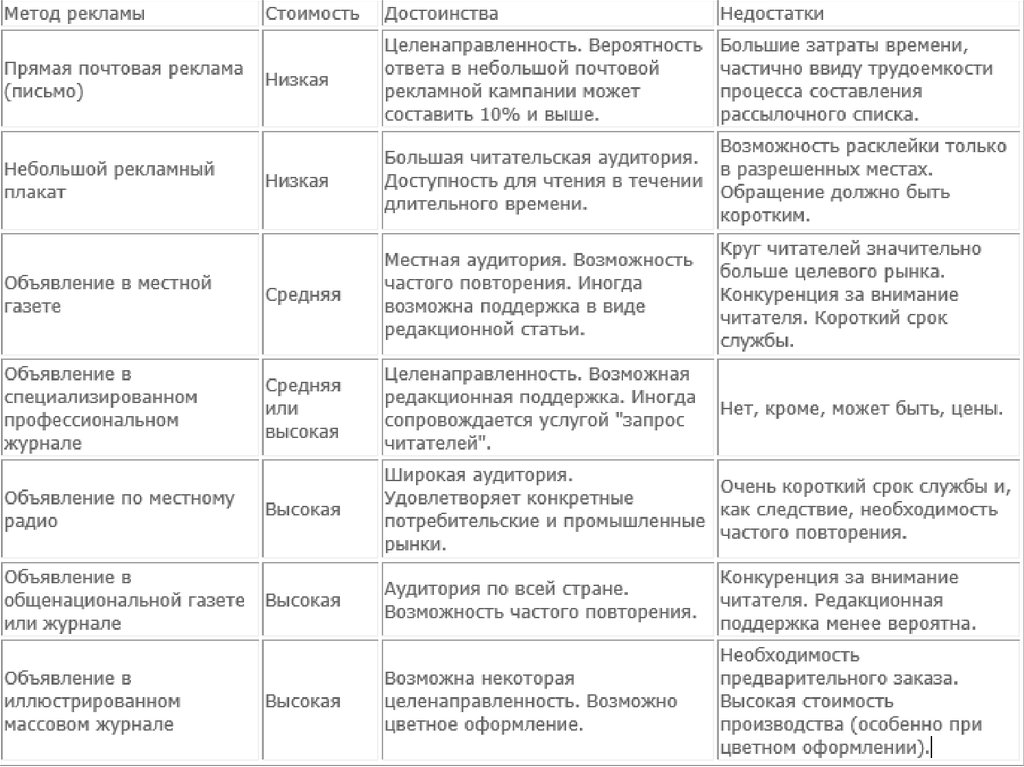 | Метод рекламы | Стоимость | Достоинства | Недостатки |
|---|---|---|---|
| Прямая почтовая реклама (письмо) | Низкая | Целенаправленность. Вероятность ответа в небольшой почтовой рекламной кампании может составить 10% и выше. | Большие затраты времени, частично ввиду трудоемкости процесса составления рассылочного списка. |
| Небольшой рекламный плакат | Низкая | Большая читательская аудитория. Доступность для чтения в течении длительного времени. | Возможность расклейки только в разрешенных местах. Обращение должно быть коротким. |
| Объявление в местной газете | Средняя | Местная аудитория. Возможность частого повторения. Иногда возможна поддержка в виде редакционной статьи. | Круг читателей значительно больше целевого рынка. Конкуренция за внимание читателя. Короткий срок службы. |
| Объявление в специализированном профессиональном журнале | Средняя или высокая | Целенаправленность. Возможная редакционная поддержка. Иногда сопровождается услугой "запрос читателей". | Нет, кроме, может быть, цены. |
| Объявление по местному радио | Высокая | Широкая аудитория. Удовлетворяет конкретные потребительские и промышленные рынки. | Очень короткий срок службы и, как следствие, необходимость частого повторения. |
| Объявление в общенациональной газете или журнале | Высокая | Аудитория по всей стране. Возможность частого повторения. | Конкуренция за внимание читателя. Редакционная поддержка менее вероятна. |
| Объявление в иллюстрированном массовом журнале | Высокая | Возможна некоторая целенаправленность. Возможно цветное оформление. | Необходимость предварительного заказа. Высокая стоимость производства (особенно при цветном оформлении). |